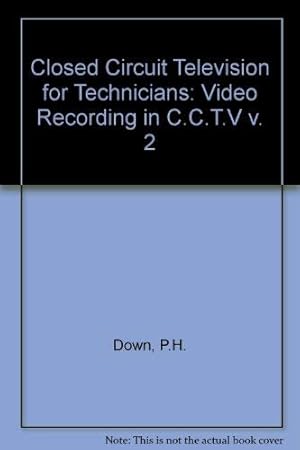 Closed Circuit Television for Technicians: Video Recording in C.C.T.V v. 2

Down, P.H.

Note: This is not the actual book cover